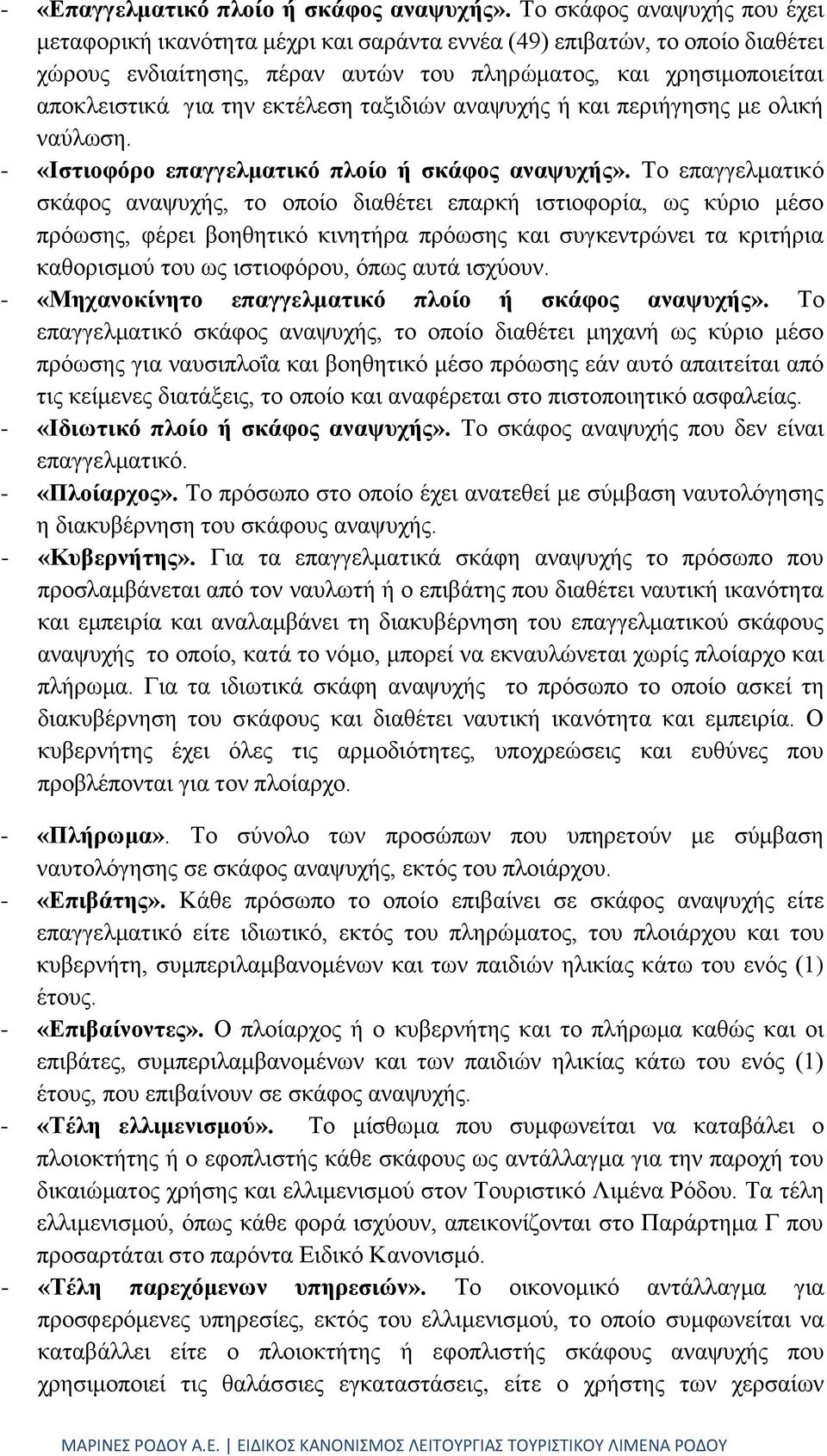 - «Επαγγελματικό πλοίο ή σκάφος αναψυχής». Το σκάφος αναψυχής που έχει μεταφορική ικανότητα μέχρι και σαράντα εννέα (49) επιβατών, το οποίο διαθέτει χώρους ενδιαίτησης, πέραν αυτών του πληρώματος, και χρησιμοποιείται αποκλειστικά για την εκτέλεση ταξιδιών αναψυχής ή και περιήγησης με ολική ναύλωση.
- «Ιστιοφόρο επαγγελματικό πλοίο ή σκάφος αναψυχής». Το επαγγελματικό σκάφος αναψυχής, το οποίο διαθέτει επαρκή ιστιοφορία, ως κύριο μέσο πρόωσης, φέρει βοηθητικό κινητήρα πρόωσης και συγκεντρώνει τα κριτήρια καθορισμού του ως ιστιοφόρου, όπως αυτά ισχύουν.
- «Μηχανοκίνητο επαγγελματικό πλοίο ή σκάφος αναψυχής». Το επαγγελματικό σκάφος αναψυχής, το οποίο διαθέτει μηχανή ως κύριο μέσο πρόωσης για ναυσιπλοΐα και βοηθητικό μέσο πρόωσης εάν αυτό απαιτείται από τις κείμενες διατάξεις, το οποίο και αναφέρεται στο πιστοποιητικό ασφαλείας.
- «Ιδιωτικό πλοίο ή σκάφος αναψυχής». Το σκάφος αναψυχής που δεν είναι επαγγελματικό.
- «Πλοίαρχος». Το πρόσωπο στο οποίο έχει ανατεθεί με σύμβαση ναυτολόγησης η διακυβέρνηση του σκάφους αναψυχής.
- «Κυβερνήτης». Για τα επαγγελματικά σκάφη αναψυχής το πρόσωπο που προσλαμβάνεται από τον ναυλωτή ή ο επιβάτης που διαθέτει ναυτική ικανότητα και εμπειρία και αναλαμβάνει τη διακυβέρνηση του επαγγελματικού σκάφους αναψυχής το οποίο, κατά το νόμο, μπορεί να εκναυλώνεται χωρίς πλοίαρχο και πλήρωμα. Για τα ιδιωτικά σκάφη αναψυχής το πρόσωπο το οποίο ασκεί τη διακυβέρνηση του σκάφους και διαθέτει ναυτική ικανότητα και εμπειρία. Ο κυβερνήτης έχει όλες τις αρμοδιότητες, υποχρεώσεις και ευθύνες που προβλέπονται για τον πλοίαρχο.

- «Πλήρωμα». Το σύνολο των προσώπων που υπηρετούν με σύμβαση ναυτολόγησης σε σκάφος αναψυχής, εκτός του πλοιάρχου.
- «Επιβάτης». Κάθε πρόσωπο το οποίο επιβαίνει σε σκάφος αναψυχής είτε επαγγελματικό είτε ιδιωτικό, εκτός του πληρώματος, του πλοιάρχου και του κυβερνήτη, συμπεριλαμβανομένων και των παιδιών ηλικίας κάτω του ενός (1) έτους.
- «Επιβαίνοντες». Ο πλοίαρχος ή ο κυβερνήτης και το πλήρωμα καθώς και οι επιβάτες, συμπεριλαμβανομένων και των παιδιών ηλικίας κάτω του ενός (1) έτους, που επιβαίνουν σε σκάφος αναψυχής.
- «Τέλη ελλιμενισμού». Το μίσθωμα που συμφωνείται να καταβάλει ο πλοιοκτήτης ή ο εφοπλιστής κάθε σκάφους ως αντάλλαγμα για την παροχή του δικαιώματος χρήσης και ελλιμενισμού στον Τουριστικό Λιμένα Ρόδου. Τα τέλη ελλιμενισμού, όπως κάθε φορά ισχύουν, απεικονίζονται στο Παράρτημα Γ που προσαρτάται στο παρόντα Ειδικό Κανονισμό.
- «Τέλη παρεχόμενων υπηρεσιών». Το οικονομικό αντάλλαγμα για προσφερόμενες υπηρεσίες, εκτός του ελλιμενισμού, το οποίο συμφωνείται να καταβάλλει είτε ο πλοιοκτήτης ή εφοπλιστής σκάφους αναψυχής που χρησιμοποιεί τις θαλάσσιες εγκαταστάσεις, είτε ο χρήστης των χερσαίων

ΜΑΡΙΝΕΣ ΡΟΔΟΥ Α.Ε. | ΕΙΔΙΚΟΣ ΚΑΝΟΝΙΣΜΟΣ ΛΕΙΤΟΥΡΓΙΑΣ ΤΟΥΡΙΣΤΙΚΟΥ ΛΙΜΕΝΑ ΡΟΔΟΥ